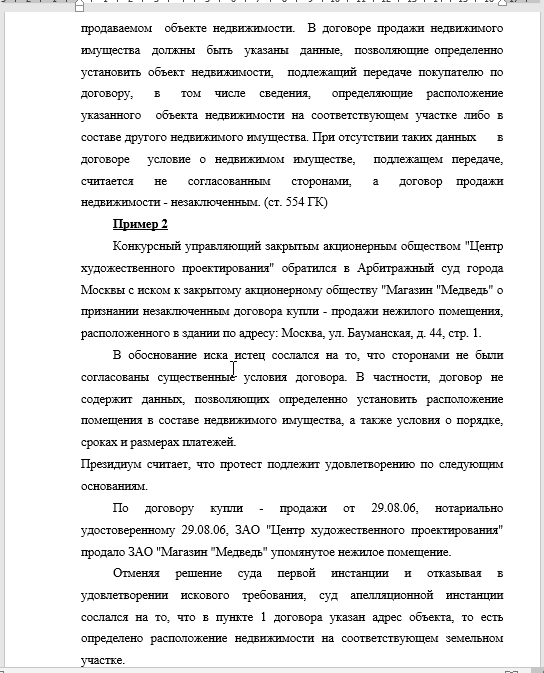 продаваемом объекте недвижимости. В договоре продажи недвижимого имущества должны быть указаны данные, позволяющие определенно установить объект недвижимости, подлежащий передаче покупателю по договору, в том числе сведения, определяющие расположение указанного объекта недвижимости на соответствующем участке либо в составе другого недвижимого имущества. При отсутствии таких данных в договоре условие о недвижимом имуществе, подлежащем передаче, считается не согласованным сторонами, а договор продажи недвижимости - незаключенным. (ст. 554 ГК)

Пример 2

Конкурсный управляющий закрытым акционерным обществом "Центр художественного проектирования" обратился в Арбитражный суд города Москвы с иском к закрытому акционерному обществу "Магазин "Медведь" о признании незаключенным договора купли - продажи нежилого помещения, расположенного в здании по адресу: Москва, ул. Бауманская, д. 44, стр. 1.

В обоснование иска истец сослался на то, что сторонами не были согласованы существенные условия договора. В частности, договор не содержит данных, позволяющих определенно установить расположение помещения в составе недвижимого имущества, а также условия о порядке, сроках и размерах платежей.

Президиум считает, что протест подлежит удовлетворению по следующим основаниям.

По договору купли - продажи от 29.08.06, нотариально удостоверенному 29.08.06, ЗАО "Центр художественного проектирования" продало ЗАО "Магазин "Медведь" упомянутое нежилое помещение.

Отменяя решение суда первой инстанции и отказывая в удовлетворении искового требования, суд апелляционной инстанции сослался на то, что в пункте 1 договора указан адрес объекта, то есть определено расположение недвижимости на соответствующем земельном участке.